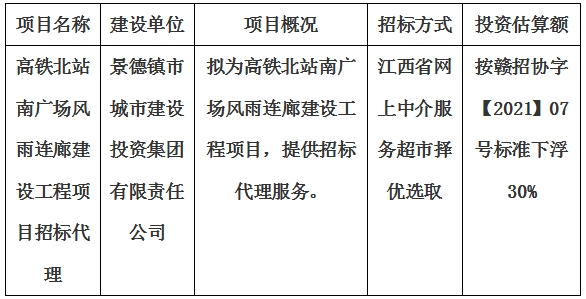 | 项目名称 | 建设单位 | 项目概况 | 招标方式 | 投资估算额 |
|---|---|---|---|---|
| 高铁北站南广场风雨连廊建设工程项目招标代理 | 景德镇市城市建设投资集团有限责任公司 | 拟为高铁北站南广场风雨连廊建设工程项目，提供招标代理服务。 | 江西省网上中介服务超市择优选取 | 按赣招协字【2021】07号标准下浮30% |